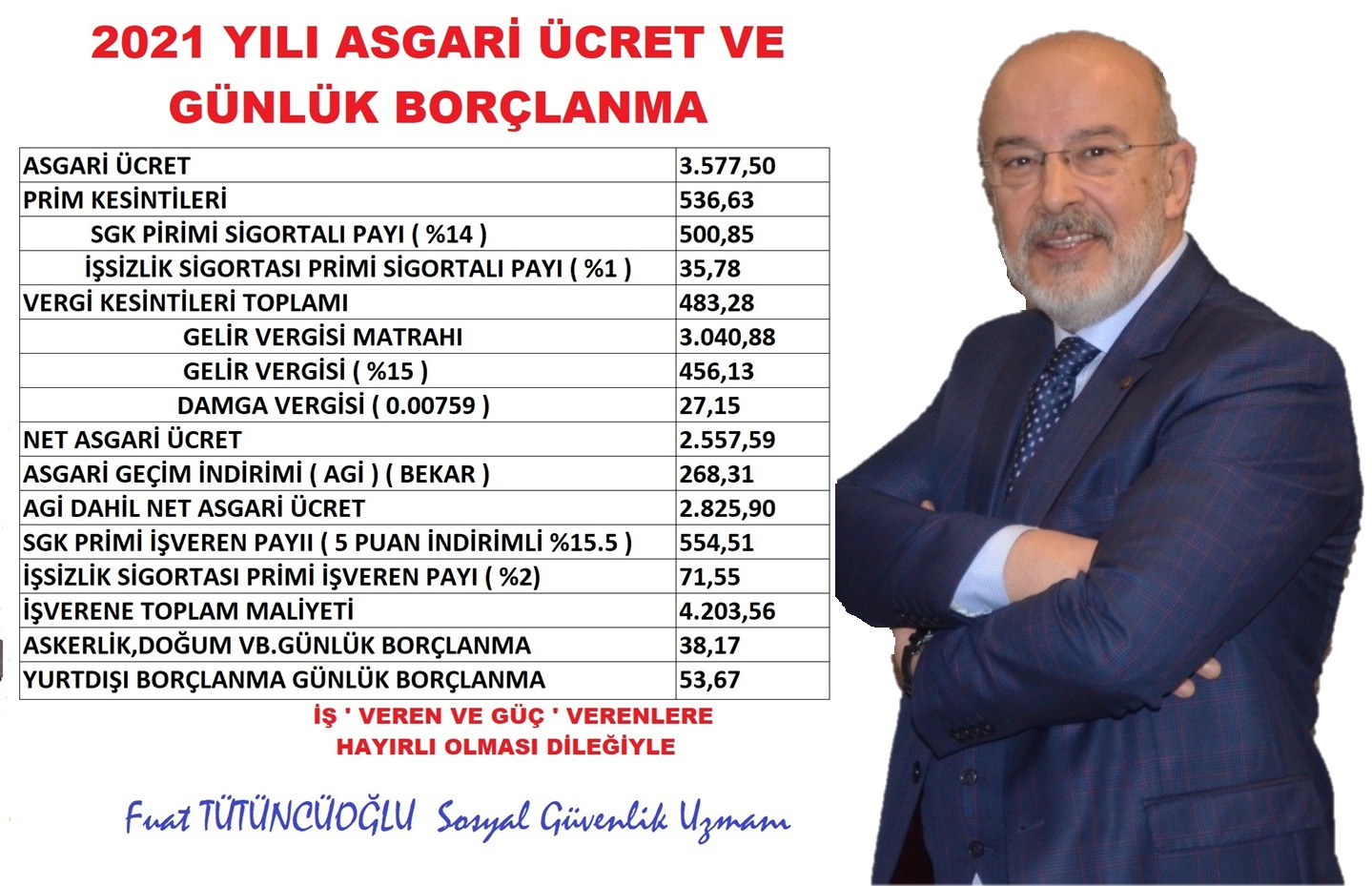 2021 YILI ASGARİ ÜCRET VE GÜNLÜK BORÇLANMA

| | |
|---|---|
| ASGARİ ÜCRET | 3.577,50 |
| PRİM KESİNTİLERİ | 536,63 |
| SGK PİRİMİ SİGORTALI PAYI ( %14 ) | 500,85 |
| İŞSİZLİK SİGORTASI PRİMİ SİGORTALI PAYI ( %1 ) | 35,78 |
| VERGİ KESİNTİLERİ TOPLAMI | 483,28 |
| GELİR VERGİSİ MATRAHI | 3.040,88 |
| GELİR VERGİSİ ( %15 ) | 456,13 |
| DAMGA VERGİSİ ( 0.00759 ) | 27,15 |
| NET ASGARİ ÜCRET | 2.557,59 |
| ASGARİ GEÇİM İNDİRİMİ ( AGİ ) ( BEKAR ) | 268,31 |
| AGİ DAHİL NET ASGARİ ÜCRET | 2.825,90 |
| SGK PRİMİ İŞVEREN PAYII ( 5 PUAN İNDİRİMLİ %15.5 ) | 554,51 |
| İŞSİZLİK SİGORTASI PRİMİ İŞVEREN PAYI ( %2) | 71,55 |
| İŞVERENE TOPLAM MALİYETİ | 4.203,56 |
| ASKERLİK,DOĞUM VB.GÜNLÜK BORÇLANMA | 38,17 |
| YURTDIŞI BORÇLANMA GÜNLÜK BORÇLANMA | 53,67 |

İŞ ' VEREN VE GÜÇ ' VERENLERE HAYIRLI OLMASI DİLEĞİYLE

Fuat TÜTÜNCÜOĞLU Sosyal Güvenlik Uzmanı